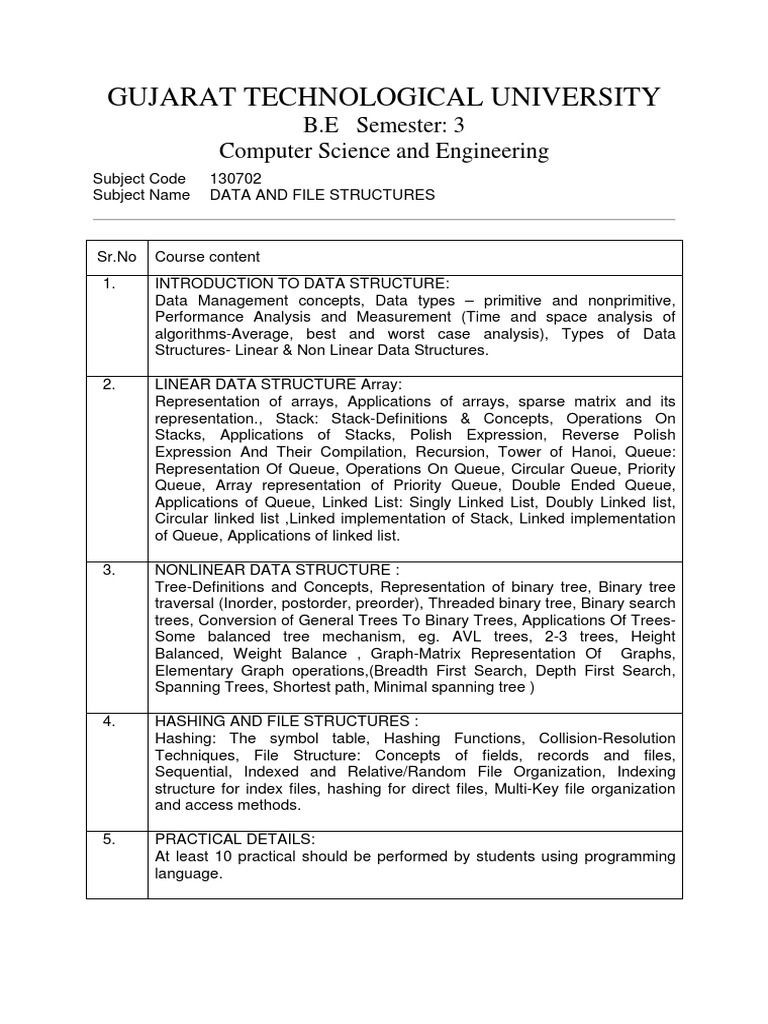 GUJARAT TECHNOLOGICAL UNIVERSITY
B.E Semester: 3
Computer Science and Engineering

Subject Code 130702
Subject Name DATA AND FILE STRUCTURES

| Sr.No | Course content |
|---|---|
| 1. | INTRODUCTION TO DATA STRUCTURE: Data Management concepts, Data types – primitive and nonprimitive, Performance Analysis and Measurement (Time and space analysis of algorithms-Average, best and worst case analysis), Types of Data Structures- Linear & Non Linear Data Structures. |
| 2. | LINEAR DATA STRUCTURE Array: Representation of arrays, Applications of arrays, sparse matrix and its representation., Stack: Stack-Definitions & Concepts, Operations On Stacks, Applications of Stacks, Polish Expression, Reverse Polish Expression And Their Compilation, Recursion, Tower of Hanoi, Queue: Representation Of Queue, Operations On Queue, Circular Queue, Priority Queue, Array representation of Priority Queue, Double Ended Queue, Applications of Queue, Linked List: Singly Linked List, Doubly Linked list, Circular linked list ,Linked implementation of Stack, Linked implementation of Queue, Applications of linked list. |
| 3. | NONLINEAR DATA STRUCTURE : Tree-Definitions and Concepts, Representation of binary tree, Binary tree traversal (Inorder, postorder, preorder), Threaded binary tree, Binary search trees, Conversion of General Trees To Binary Trees, Applications Of Trees-Some balanced tree mechanism, eg. AVL trees, 2-3 trees, Height Balanced, Weight Balance , Graph-Matrix Representation Of Graphs, Elementary Graph operations,(Breadth First Search, Depth First Search, Spanning Trees, Shortest path, Minimal spanning tree ) |
| 4. | HASHING AND FILE STRUCTURES : Hashing: The symbol table, Hashing Functions, Collision-Resolution Techniques, File Structure: Concepts of fields, records and files, Sequential, Indexed and Relative/Random File Organization, Indexing structure for index files, hashing for direct files, Multi-Key file organization and access methods. |
| 5. | PRACTICAL DETAILS: At least 10 practical should be performed by students using programming language. |